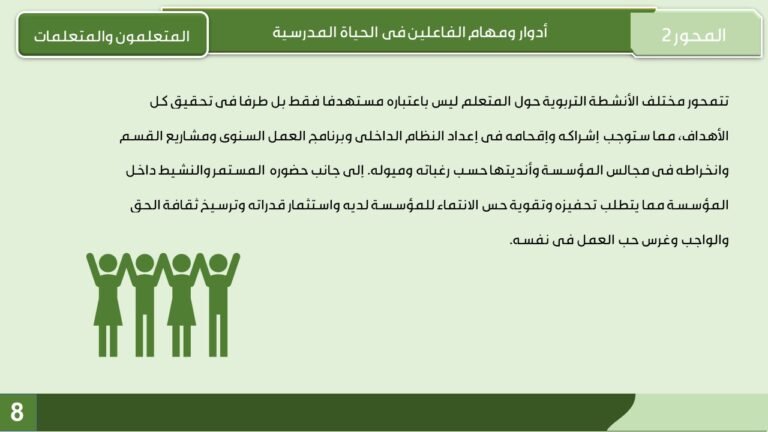 المحور2

أدوار ومهام الفاعلين في الحياة المدرسية

المتعلمون والمتعلمات

تتمحور مختلف الأنشطة التربوية حول المتعلم ليس باعتباره مستهدفا فقط بل طرفا في تحقيق كل الأهداف، مما ستوجب إشراكه وإقحامه في إعداد النظام الداخلي وبرنامج العمل السنوي ومشاريع القسم وانخراطه في مجالس المؤسسة وأنديتها حسب رغباته وميوله. إلى جانب حضوره المستمر والنشيط داخل المؤسسة مما يتطلب تحفيزه وتقوية حس الانتماء للمؤسسة لديه واستثمار قدراته وترسيخ ثقافة الحق والواجب وغرس حب العمل في نفسه.

8